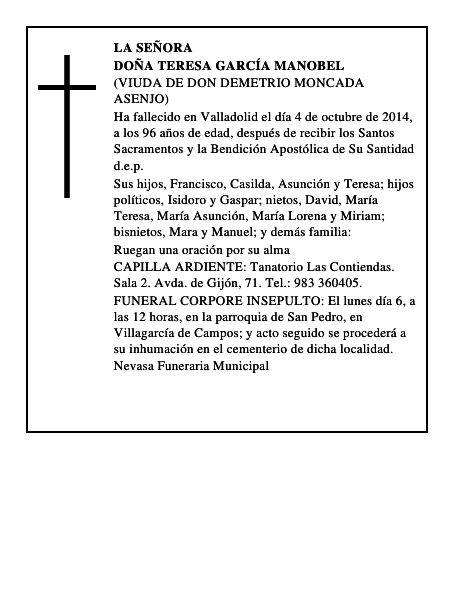 LA SEÑORA
DOÑA TERESA GARCÍA MANOBEL
(VIUDA DE DON DEMETRIO MONCADA ASENJO)

Ha fallecido en Valladolid el día 4 de octubre de 2014, a los 96 años de edad, después de recibir los Santos Sacramentos y la Bendición Apostólica de Su Santidad d.e.p.

Sus hijos, Francisco, Casilda, Asunción y Teresa; hijos políticos, Isidoro y Gaspar; nietos, David, María Teresa, María Asunción, María Lorena y Miriam; bisnietos, Mara y Manuel; y demás familia:

Ruegan una oración por su alma

CAPILLA ARDIENTE: Tanatorio Las Contiendas. Sala 2. Avda. de Gijón, 71. Tel.: 983 360405.

FUNERAL CORPORE INSEPULTO: El lunes día 6, a las 12 horas, en la parroquia de San Pedro, en Villagarcía de Campos; y acto seguido se procederá a su inhumación en el cementerio de dicha localidad.

Nevasa Funeraria Municipal